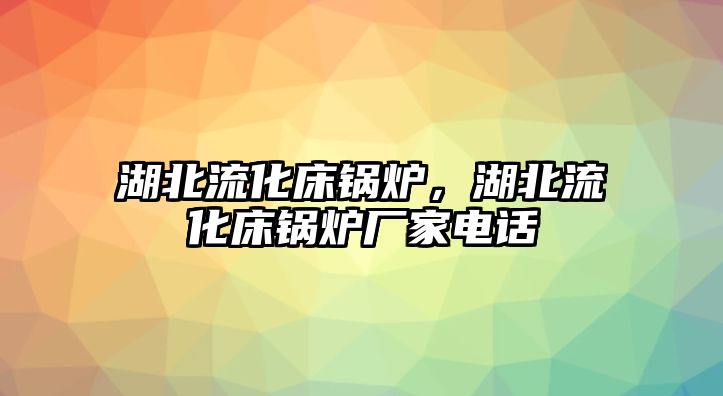 湖北流化床锅炉，湖北流化床锅炉厂家电话